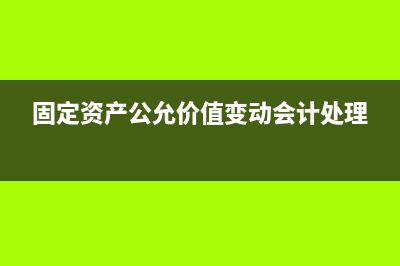 固定资产公允价值变动会计处理